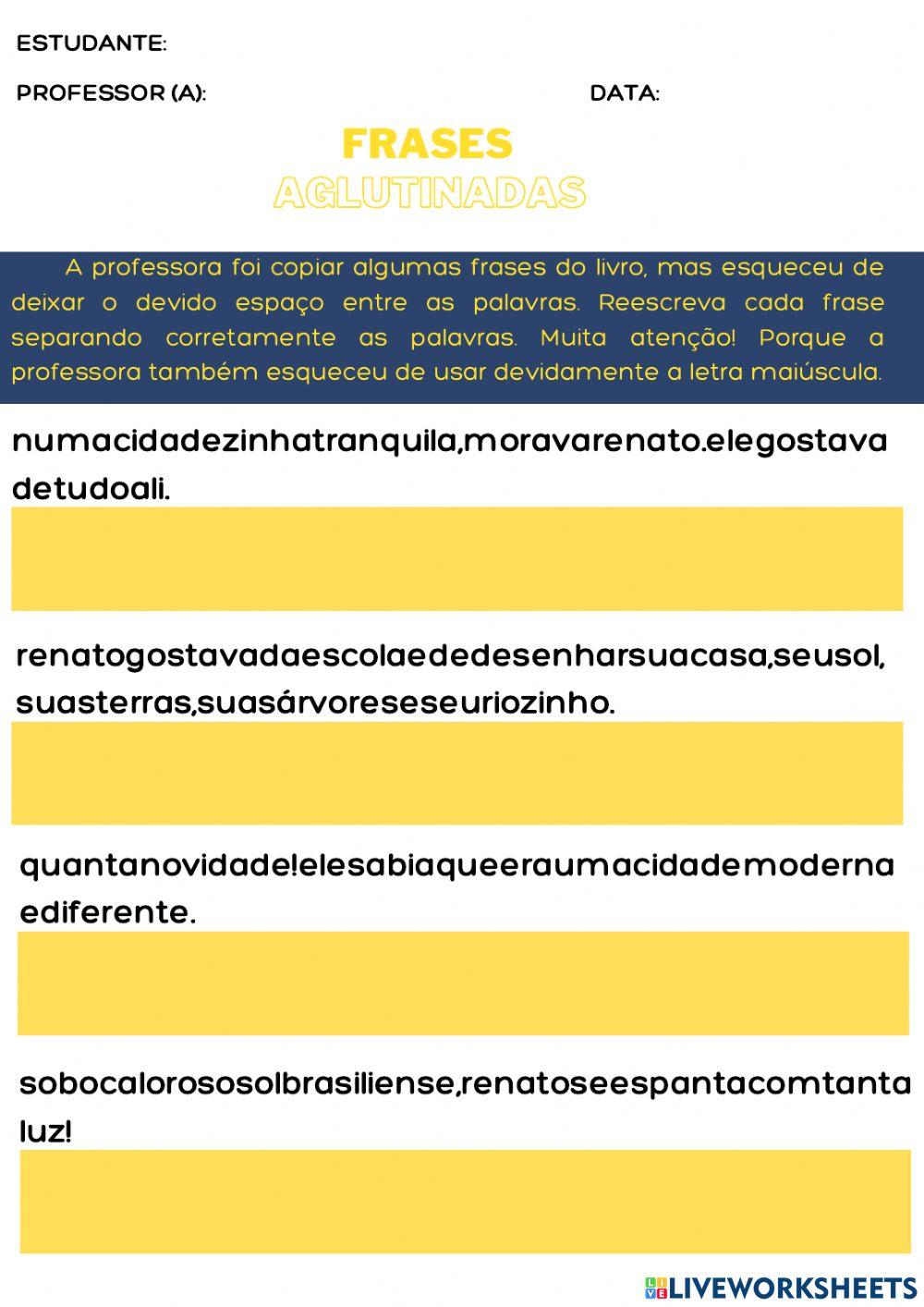 ESTUDANTE:

PROFESSOR (A): DATA:

FRASES
AGLUTINADAS

A professora foi copiar algumas frases do livro, mas esqueceu de deixar o devido espaço entre as palavras. Reescreva cada frase separando corretamente as palavras. Muita atenção! Porque a professora também esqueceu de usar devidamente a letra maiúscula.

numacidadezinhatranquila,moravarenato.elegostavadetudoali.

renatogostavadaescolaededesenharsuacasa,seusol,suasterras,suasárvoreseseuriozinho.

quantanovidade!elesabiaqueeraumacidademodernaediferente.

sobocalorososolbrasiliense,renatoseespantacomtantaluz!

LIVEWORKSHEETS